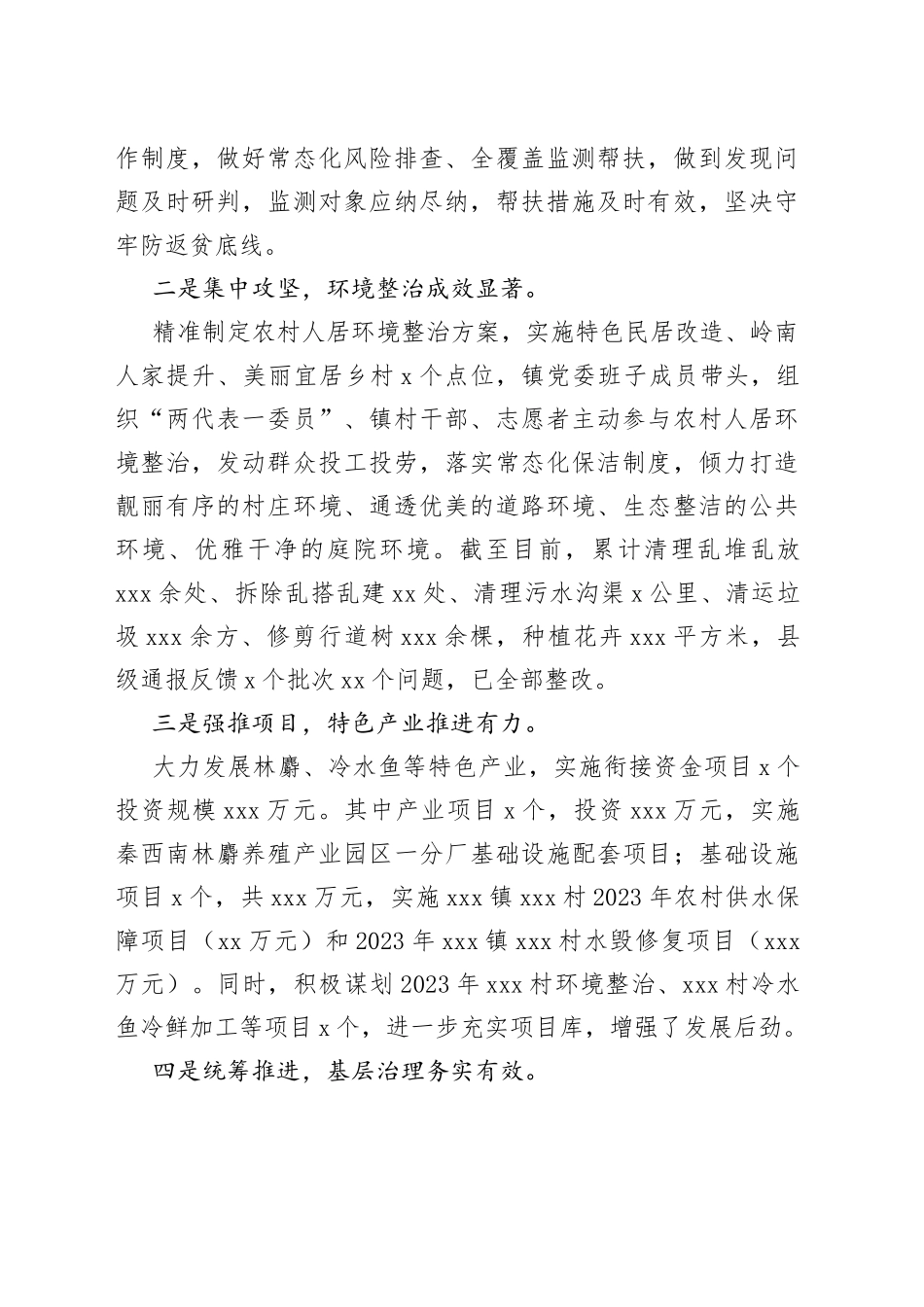 作制度，做好常态化风险排查、全覆盖监测帮扶，做到发现问题及时研判，监测对象应纳尽纳，帮扶措施及时有效，坚决守牢防返贫底线。

二是集中攻坚，环境整治成效显著。

精准制定农村人居环境整治方案，实施特色民居改造、岭南人家提升、美丽宜居乡村 x 个点位，镇党委班子成员带头，组织“两代表一委员”、镇村干部、志愿者主动参与农村人居环境整治，发动群众投工投劳，落实常态化保洁制度，倾力打造靓丽有序的村庄环境、通透优美的道路环境、生态整洁的公共环境、优雅干净的庭院环境。截至目前，累计清理乱堆乱放 xxx 余处、拆除乱搭乱建 xx 处、清理污水沟渠 x 公里、清运垃圾 xxx 余方、修剪行道树 xxx 余棵，种植花卉 xxx 平方米，县级通报反馈 x 个批次 xx 个问题，已全部整改。

三是强推项目，特色产业推进有力。

大力发展林麝、冷水鱼等特色产业，实施衔接资金项目 x 个投资规模 xxx 万元。其中产业项目 x 个，投资 xxx 万元，实施秦西南林麝养殖产业园区一分厂基础设施配套项目；基础设施项目 x 个，共 xxx 万元，实施 xxx 镇 xxx 村 2023 年农村供水保障项目（xx 万元）和 2023 年 xxx 镇 xxx 村水毁修复项目（xxx 万元）。同时，积极谋划 2023 年 xxx 村环境整治、xxx 村冷水鱼冷鲜加工等项目 x 个，进一步充实项目库，增强了发展后劲。

四是统筹推进，基层治理务实有效。